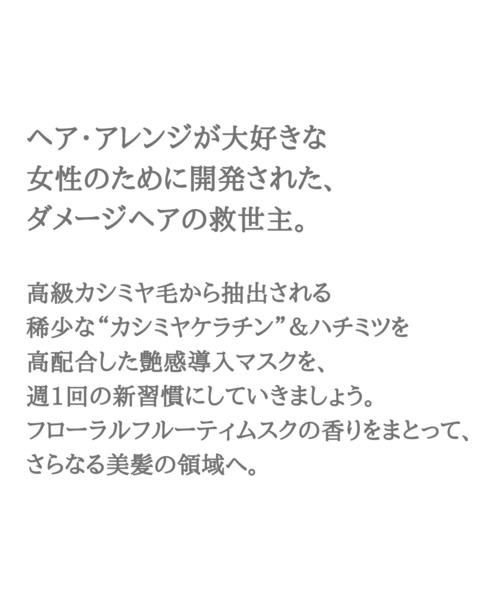 ヘア・アレンジが大好きな
女性のために開発された、
ダメージヘアの救世主。

高級カシミヤ毛から抽出される
稀少な“カシミヤケラチン”＆ハチミツを
高配合した艶感導入マスクを、
週1回の新習慣にしていきましょう。
フローラルフルーティムスクの香りをまとって、
さらなる美髪の領域へ。